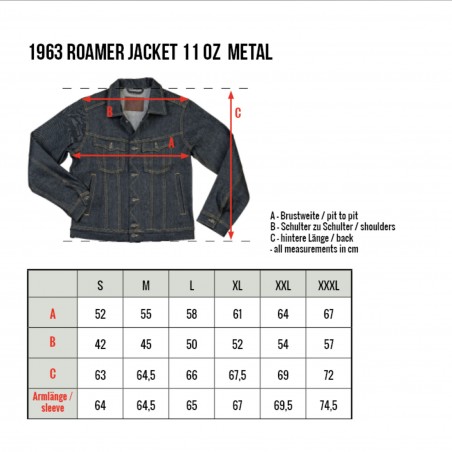 1963 ROAMER JACKET 11 OZ METAL

B

A

C

A - Brustweite / pit to pit
B - Schulter zu Schulter / shoulders
C - hintere Länge / back
- all measurements in cm

| | S | M | L | XL | XXL | XXXL |
|---|---|---|---|---|---|---|
| A | 52 | 55 | 58 | 61 | 64 | 67 |
| B | 42 | 45 | 50 | 52 | 54 | 57 |
| C | 63 | 64,5 | 66 | 67,5 | 69 | 72 |
| Armlänge / sleeve | 64 | 64,5 | 65 | 67 | 69,5 | 74,5 |